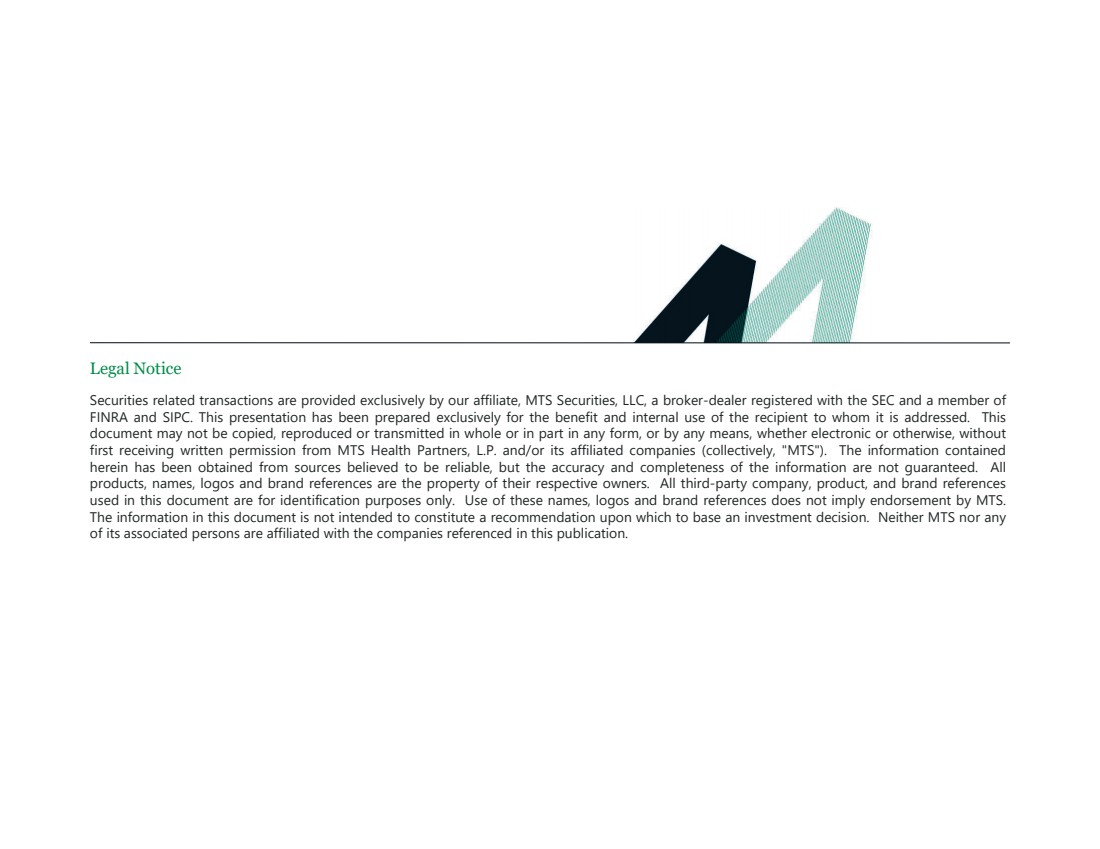 Legal Notice

Securities related transactions are provided exclusively by our affiliate, MTS Securities, LLC, a broker-dealer registered with the SEC and a member of FINRA and SIPC. This presentation has been prepared exclusively for the benefit and internal use of the recipient to whom it is addressed. This document may not be copied, reproduced or transmitted in whole or in part in any form, or by any means, whether electronic or otherwise, without first receiving written permission from MTS Health Partners, L.P. and/or its affiliated companies (collectively, "MTS"). The information contained herein has been obtained from sources believed to be reliable, but the accuracy and completeness of the information are not guaranteed. All products, names, logos and brand references are the property of their respective owners. All third-party company, product, and brand references used in this document are for identification purposes only. Use of these names, logos and brand references does not imply endorsement by MTS. The information in this document is not intended to constitute a recommendation upon which to base an investment decision. Neither MTS nor any of its associated persons are affiliated with the companies referenced in this publication.